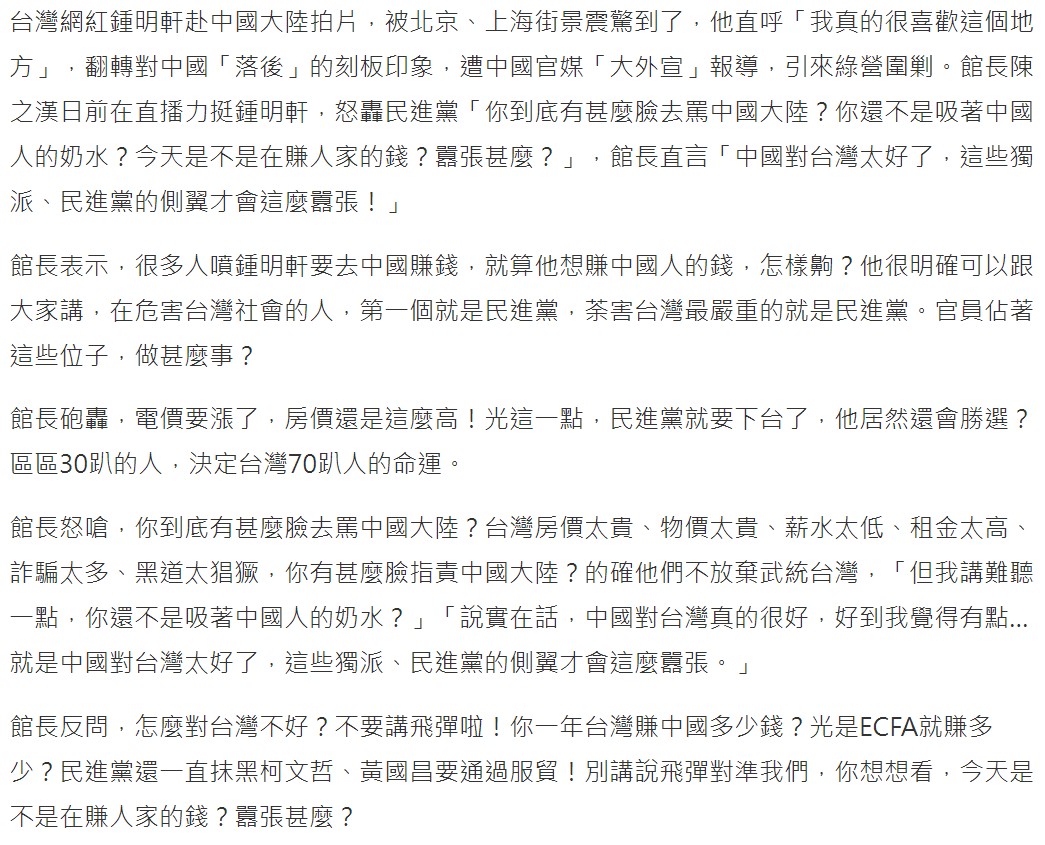 台灣網紅鍾明軒赴中國大陸拍片，被北京、上海街景震驚到了，他直呼「我真的很喜歡這個地方」，翻轉對中國「落後」的刻板印象，遭中國官媒「大外宣」報導，引來綠營圍剿。館長陳之漢日前在直播力挺鍾明軒，怒轟民進黨「你到底有甚麼臉去罵中國大陸？你還不是吸著中國人的奶水？今天是不是在賺人家的錢？囂張甚麼？」，館長直言「中國對台灣太好了，這些獨派、民進黨的側翼才會這麼囂張！」

館長表示，很多人噴鍾明軒要去中國賺錢，就算他想賺中國人的錢，怎樣齁？他很明確可以跟大家講，在危害台灣社會的人，第一個就是民進黨，荼害台灣最嚴重的就是民進黨。官員佔著這些位子，做甚麼事？

館長砲轟，電價要漲了，房價還是這麼高！光這一點，民進黨就要下台了，他居然還會勝選？區區30趴的人，決定台灣70趴人的命運。

館長怒嗆，你到底有甚麼臉去罵中國大陸？台灣房價太貴、物價太貴、薪水太低、租金太高、詐騙太多、黑道太猖獗，你有甚麼臉指責中國大陸？的確他們不放棄武統台灣，「但我講難聽一點，你還不是吸著中國人的奶水？」「說實在話，中國對台灣真的很好，好到我覺得有點...就是中國對台灣太好了，這些獨派、民進黨的側翼才會這麼囂張。」

館長反問，怎麼對台灣不好？不要講飛彈啦！你一年台灣賺中國多少錢？光是ECFA就賺多少？民進黨還一直抹黑柯文哲、黃國昌要通過服貿！別講說飛彈對準我們，你想想看，今天是不是在賺人家的錢？囂張甚麼？